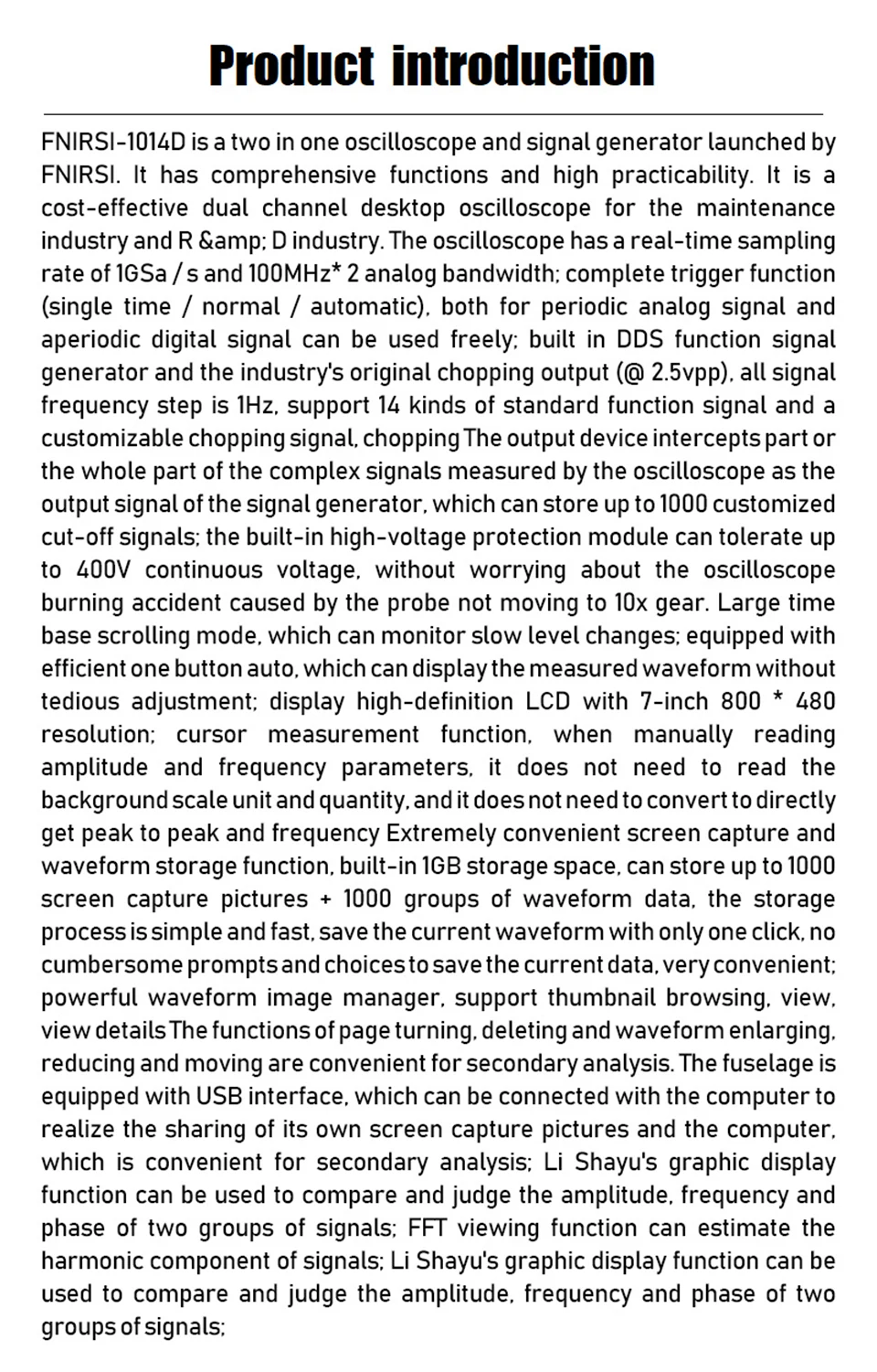 Product introduction

FNIRSI-1014D is a two in one oscilloscope and signal generator launched by FNIRSI. It has comprehensive functions and high practicability. It is a cost-effective dual channel desktop oscilloscope for the maintenance industry and R &amp; D industry. The oscilloscope has a real-time sampling rate of 1GSa / s and 100MHz* 2 analog bandwidth; complete trigger function (single time / normal / automatic), both for periodic analog signal and aperiodic digital signal can be used freely; built in DDS function signal generator and the industry's original chopping output (@ 2.5vpp), all signal frequency step is 1Hz, support 14 kinds of standard function signal and a customizable chopping signal, chopping The output device intercepts part or the whole part of the complex signals measured by the oscilloscope as the output signal of the signal generator, which can store up to 1000 customized cut-off signals; the built-in high-voltage protection module can tolerate up to 400V continuous voltage, without worrying about the oscilloscope burning accident caused by the probe not moving to 10x gear. Large time base scrolling mode, which can monitor slow level changes; equipped with efficient one button auto, which can display the measured waveform without tedious adjustment; display high-definition LCD with 7-inch 800 * 480 resolution; cursor measurement function, when manually reading amplitude and frequency parameters, it does not need to read the background scale unit and quantity, and it does not need to convert to directly get peak to peak and frequency Extremely convenient screen capture and waveform storage function, built-in 1GB storage space, can store up to 1000 screen capture pictures + 1000 groups of waveform data, the storage process is simple and fast, save the current waveform with only one click, no cumbersome prompts and choices to save the current data, very convenient; powerful waveform image manager, support thumbnail browsing, view, view details The functions of page turning, deleting and waveform enlarging, reducing and moving are convenient for secondary analysis. The fuselage is equipped with USB interface, which can be connected with the computer to realize the sharing of its own screen capture pictures and the computer, which is convenient for secondary analysis; Li Shayu's graphic display function can be used to compare and judge the amplitude, frequency and phase of two groups of signals; FFT viewing function can estimate the harmonic component of signals; Li Shayu's graphic display function can be used to compare and judge the amplitude, frequency and phase of two groups of signals;